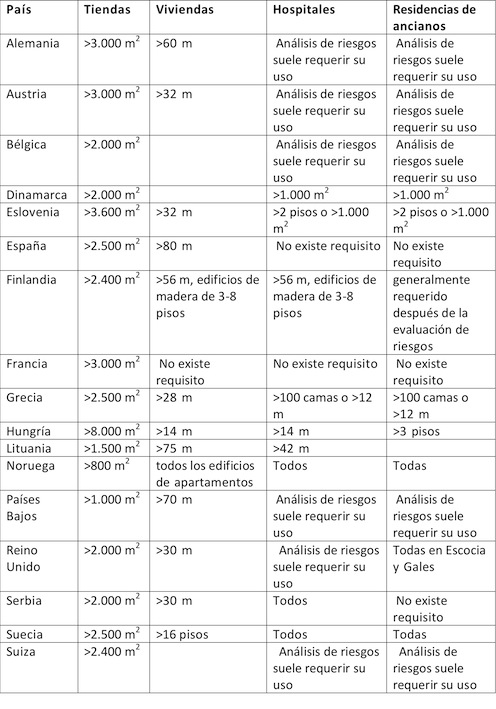 | País | Tiendas | Viviendas | Hospitales | Residencias de ancianos |
|---|---|---|---|---|
| Alemania | >3.000 $m^2$ | >60 m | Análisis de riesgos suele requerir su uso | Análisis de riesgos suele requerir su uso |
| Austria | >3.000 $m^2$ | >32 m | Análisis de riesgos suele requerir su uso | Análisis de riesgos suele requerir su uso |
| Bélgica | >2.000 $m^2$ | | Análisis de riesgos suele requerir su uso | Análisis de riesgos suele requerir su uso |
| Dinamarca | >2.000 $m^2$ | | >1.000 $m^2$ | >1.000 $m^2$ |
| Eslovenia | >3.600 $m^2$ | >32 m | >2 pisos o >1.000 $m^2$ | >2 pisos o >1.000 $m^2$ |
| España | >2.500 $m^2$ | >80 m | No existe requisito | No existe requisito |
| Finlandia | >2.400 $m^2$ | >56 m, edificios de madera de 3-8 pisos | >56 m, edificios de madera de 3-8 pisos | generalmente requerido después de la evaluación de riesgos |
| Francia | >3.000 $m^2$ | No existe requisito | No existe requisito | No existe requisito |
| Grecia | >2.500 $m^2$ | >28 m | >100 camas o >12 m | >100 camas o >12 m |
| Hungría | >8.000 $m^2$ | >14 m | >14 m | >3 pisos |
| Lituania | >1.500 $m^2$ | >75 m | >42 m | |
| Noruega | >800 $m^2$ | todos los edificios de apartamentos | Todos | Todas |
| Países Bajos | >1.000 $m^2$ | >70 m | Análisis de riesgos suele requerir su uso | Análisis de riesgos suele requerir su uso |
| Reino Unido | >2.000 $m^2$ | >30 m | Análisis de riesgos suele requerir su uso | Todas en Escocia y Gales |
| Serbia | >2.000 $m^2$ | >30 m | Todos | No existe requisito |
| Suecia | >2.500 $m^2$ | >16 pisos | Todos | Todas |
| Suiza | >2.400 $m^2$ | | Análisis de riesgos suele requerir su uso | Análisis de riesgos suele requerir su uso |